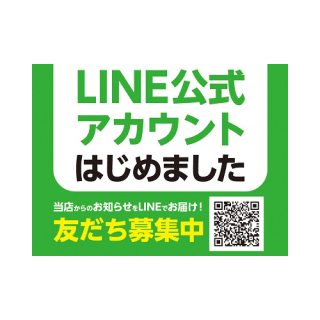 LINE公式
アカウント
はじめました

当店からのお知らせをLINEでお届け！
友だち募集中